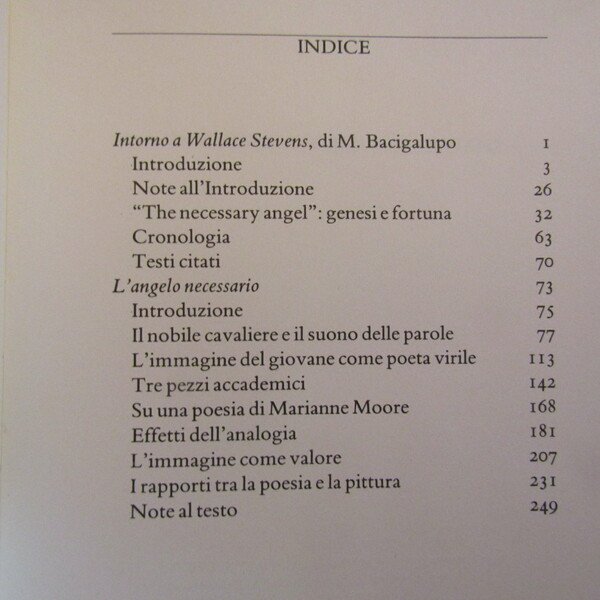 INDICE

Intorno a Wallace Stevens, di M. Bacigalupo 1
Introduzione 3
Note all'Introduzione 26
"The necessary angel": genesi e fortuna 32
Cronologia 63
Testi citati 70
L'angelo necessario 73
Introduzione 75
Il nobile cavaliere e il suono delle parole 77
L'immagine del giovane come poeta virile 113
Tre pezzi accademici 142
Su una poesia di Marianne Moore 168
Effetti dell'analogia 181
L'immagine come valore 207
I rapporti tra la poesia e la pittura 231
Note al testo 249